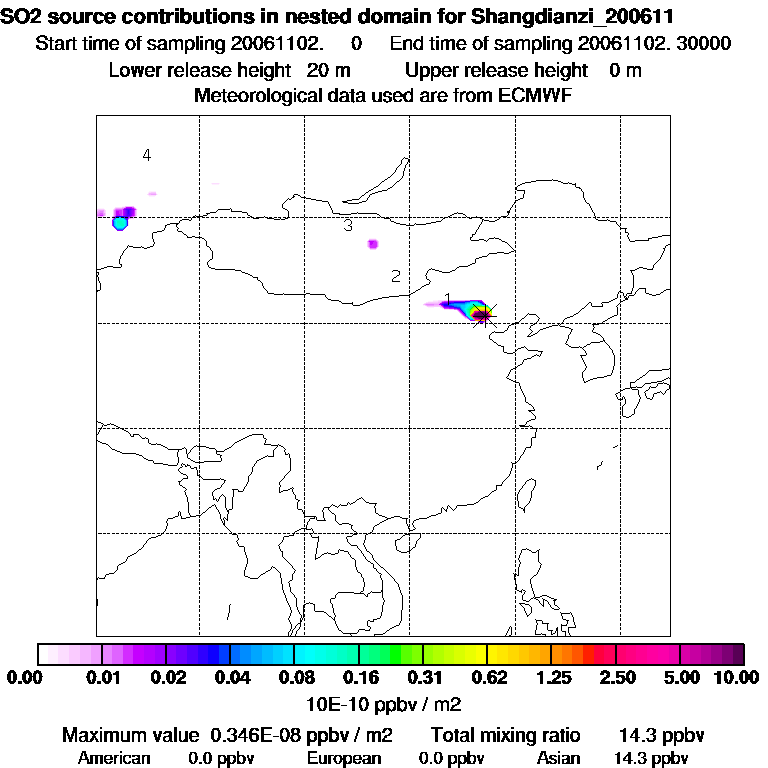 SO2 source contributions in nested domain for Shangdianzi_200611
Start time of sampling 20061102. 0 End time of sampling 20061102. 30000
Lower release height 20 m Upper release height 0 m
Meteorological data used are from ECMWF

4
3
2
1

0.00 0.01 0.02 0.04 0.08 0.16 0.31 0.62 1.25 2.50 5.00 10.00
10E-10 ppbv / m2

Maximum value 0.346E-08 ppbv / m2 Total mixing ratio 14.3 ppbv
American 0.0 ppbv European 0.0 ppbv Asian 14.3 ppbv